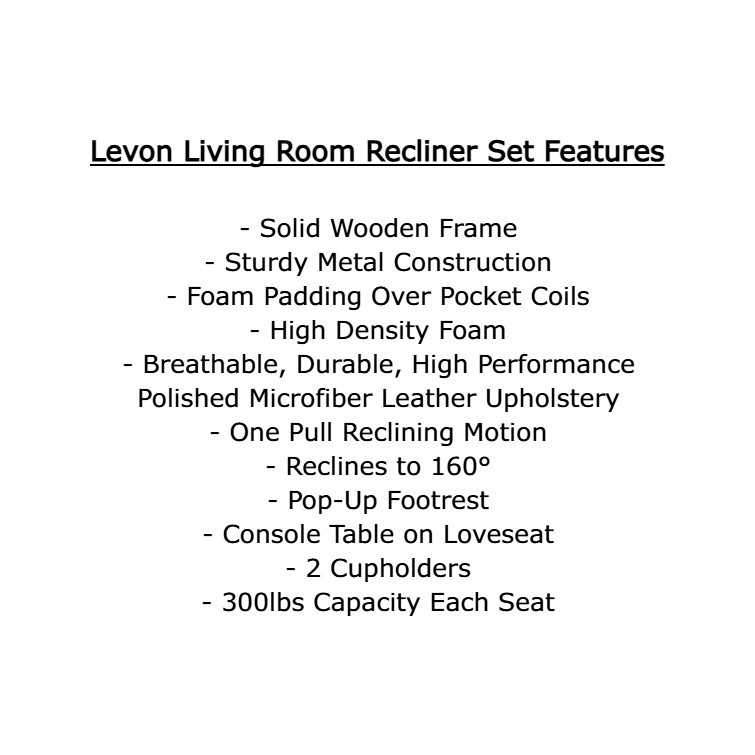 Levon Living Room Recliner Set Features

- Solid Wooden Frame
- Sturdy Metal Construction
- Foam Padding Over Pocket Coils
- High Density Foam
- Breathable, Durable, High Performance Polished Microfiber Leather Upholstery
- One Pull Reclining Motion
- Reclines to 160°
- Pop-Up Footrest
- Console Table on Loveseat
- 2 Cupholders
- 300lbs Capacity Each Seat